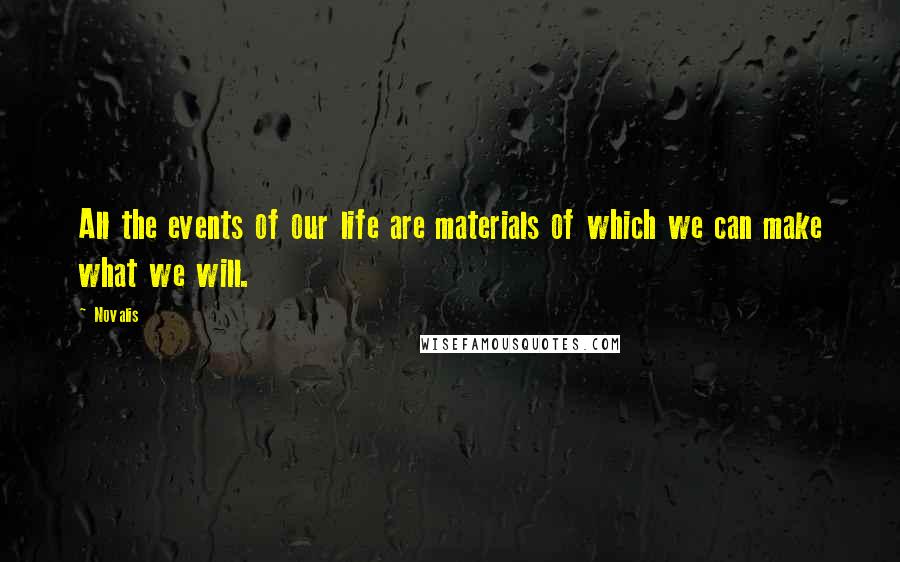 All the events of our life are materials of which we can make what we will.

~ Novalis

WISEFAMOUSQUOTES.COM